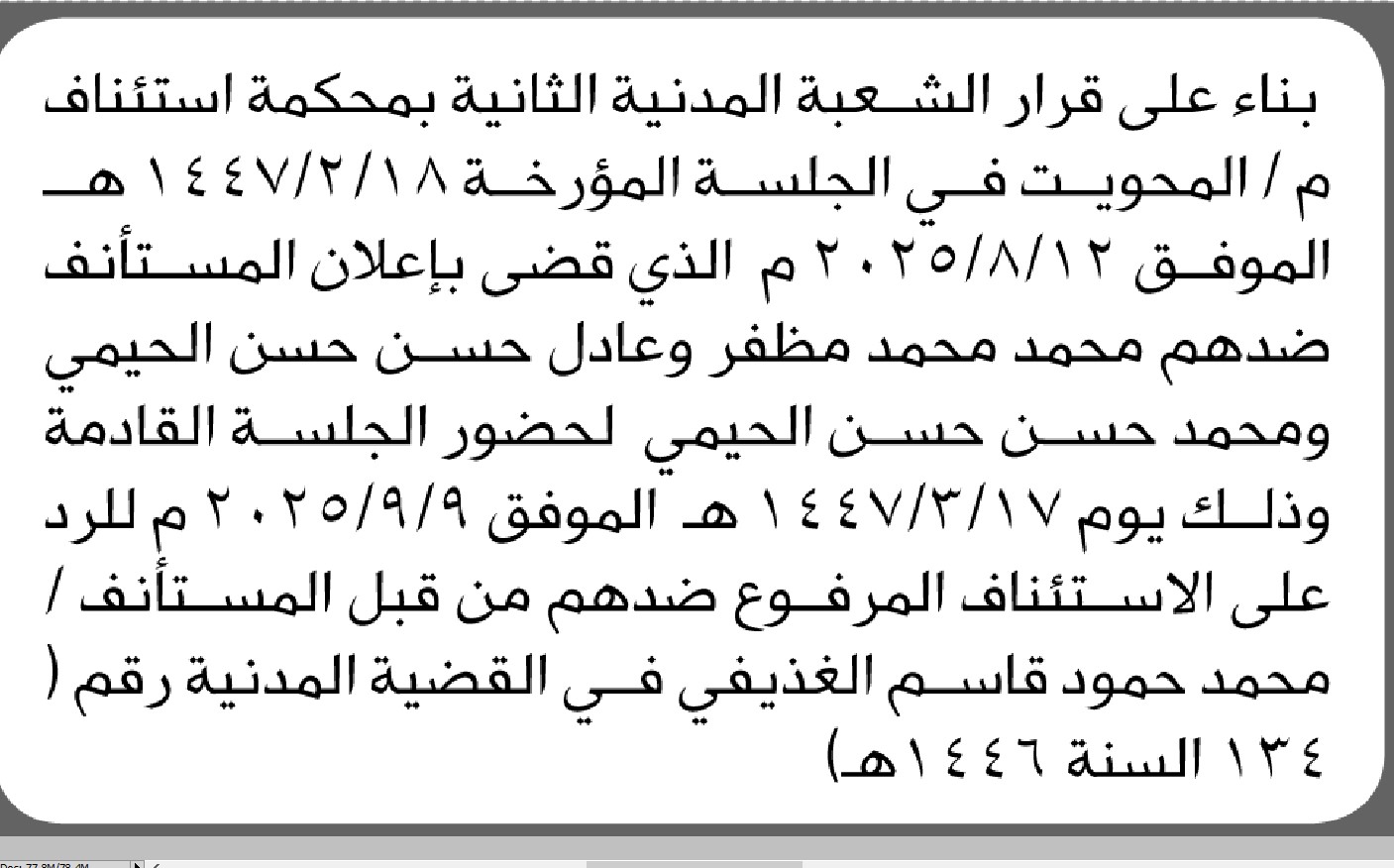 بناء على قرار الشعبة المدنية الثانية بمحكمة استئناف م / المحويت في الجلسة المؤرخة ١٤٤٧/٢/١٨ هـ الموفق ٢٠٢٥/٨/١٢ م الذي قضى بإعلان المستأنف ضدهم محمد محمد مظفر وعادل حسن حسن الحيمي ومحمد حسن حسن الحيمي لحضور الجلسة القادمة وذلك يوم ١٤٤٧/٣/١٧ هـ الموفق ٢٠٢٥/٩/٩ م للرد على الاستئناف المرفوع ضدهم من قبل المستأنف / محمد حمود قاسم الغذيفي في القضية المدنية رقم ( ١٣٤ السنة ١٤٤٦هـ)

Doc: 77.8M/78.4M